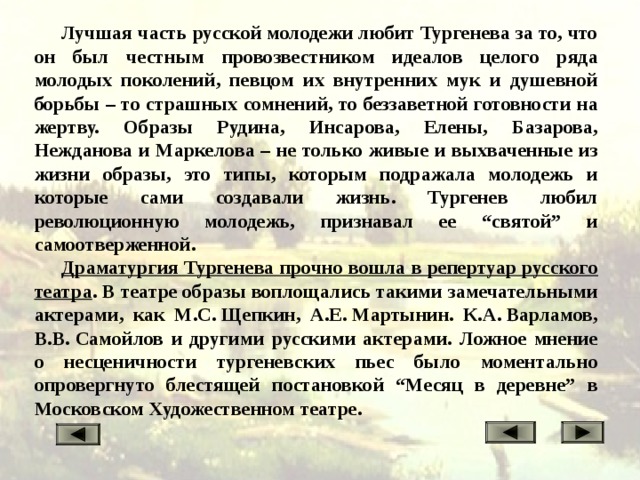 Лучшая часть русской молодежи любит Тургенева за то, что он был честным провозвестником идеалов целого ряда молодых поколений, певцом их внутренних мук и душевной борьбы – то страшных сомнений, то беззаветной готовности на жертву. Образы Рудина, Инсарова, Елены, Базарова, Нежданова и Маркелова – не только живые и выхваченные из жизни образы, это типы, которым подражала молодежь и которые сами создавали жизнь. Тургенев любил революционную молодежь, признавал ее “святой” и самоотверженной.

Драматургия Тургенева прочно вошла в репертуар русского театра. В театре образы воплощались такими замечательными актерами, как М.С. Щепкин, А.Е. Мартынин. К.А. Варламов, В.В. Самойлов и другими русскими актерами. Ложное мнение о несценичности тургеневских пьес было моментально опровергнуто блестящей постановкой “Месяц в деревне” в Московском Художественном театре.